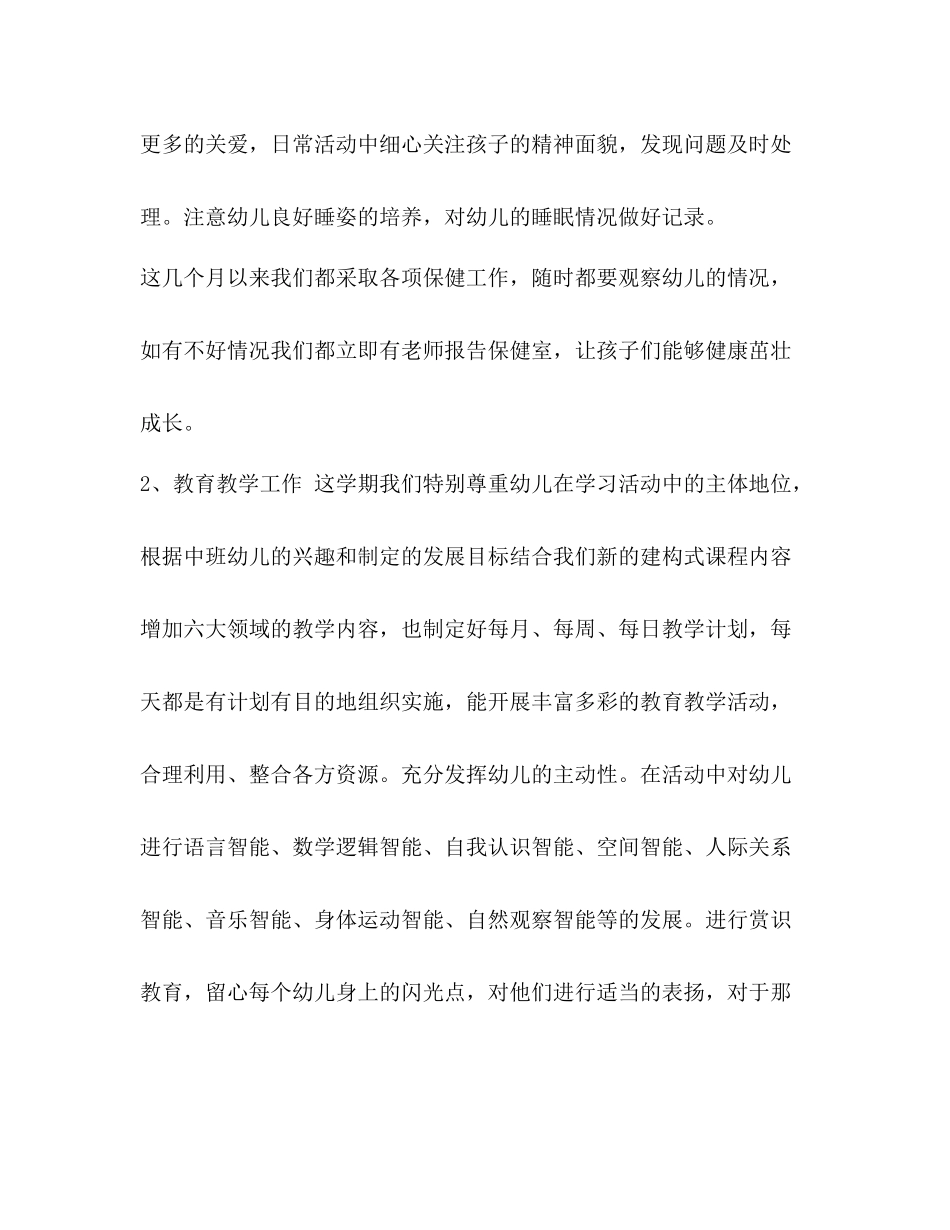 更多的关爱，日常活动中细心关注孩子的精神面貌，发现问题及时处理。注意幼儿良好睡姿的培养，对幼儿的睡眠情况做好记录。

这几个月以来我们都采取各项保健工作，随时都要观察幼儿的情况，如有不好情况我们都立即有老师报告保健室，让孩子们能够健康茁壮成长。

2、教育教学工作 这学期我们特别尊重幼儿在学习活动中的主体地位，根据中班幼儿的兴趣和制定的发展目标结合我们新的建构式课程内容增加六大领域的教学内容，也制定好每月、每周、每日教学计划，每天都是有计划有目的地组织实施，能开展丰富多彩的教育教学活动，合理利用、整合各方资源。充分发挥幼儿的主动性。在活动中对幼儿进行语言智能、数学逻辑智能、自我认识智能、空间智能、人际关系智能、音乐智能、身体运动智能、自然观察智能等的发展。进行赏识教育，留心每个幼儿身上的闪光点，对他们进行适当的表扬，对于那